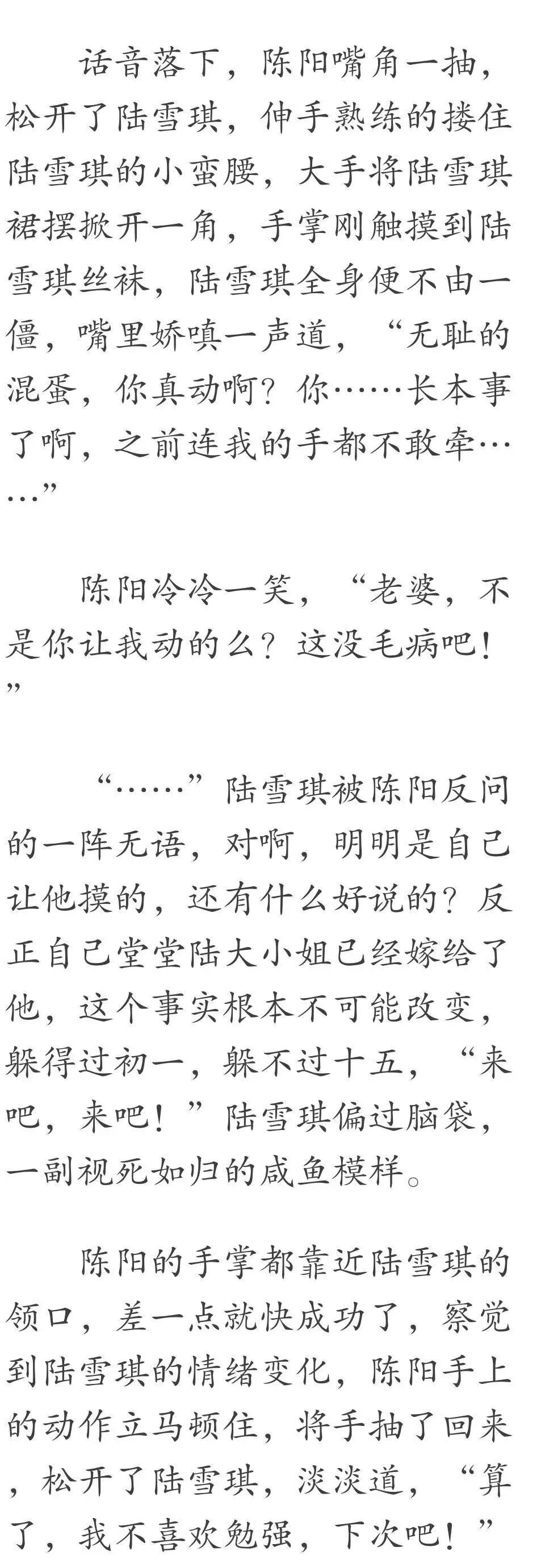 话音落下，陈阳嘴角一抽，松开了陆雪琪，伸手熟练的搂住陆雪琪的小蛮腰，大手将陆雪琪裙摆掀开一角，手掌刚触摸到陆雪琪丝袜，陆雪琪全身便不由一僵，嘴里娇嗔一声道，“无耻的混蛋，你真动啊？你……长本事了啊，之前连我的手都不敢牵……”

陈阳冷冷一笑，“老婆，不是你让我动的么？这没毛病吧！”

“……”陆雪琪被陈阳反问的一阵无语，对啊，明明是自己让他摸的，还有什么好说的？反正自己堂堂陆大小姐已经嫁给了他，这个事实根本不可能改变，躲得过初一，躲不过十五，“来吧，来吧！”陆雪琪偏过脑袋，一副视死如归的咸鱼模样。

陈阳的手掌都靠近陆雪琪的领口，差一点就快成功了，察觉到陆雪琪的情绪变化，陈阳手上的动作立马顿住，将手抽了回来，松开了陆雪琪，淡淡道，“算了，我不喜欢勉强，下次吧！”